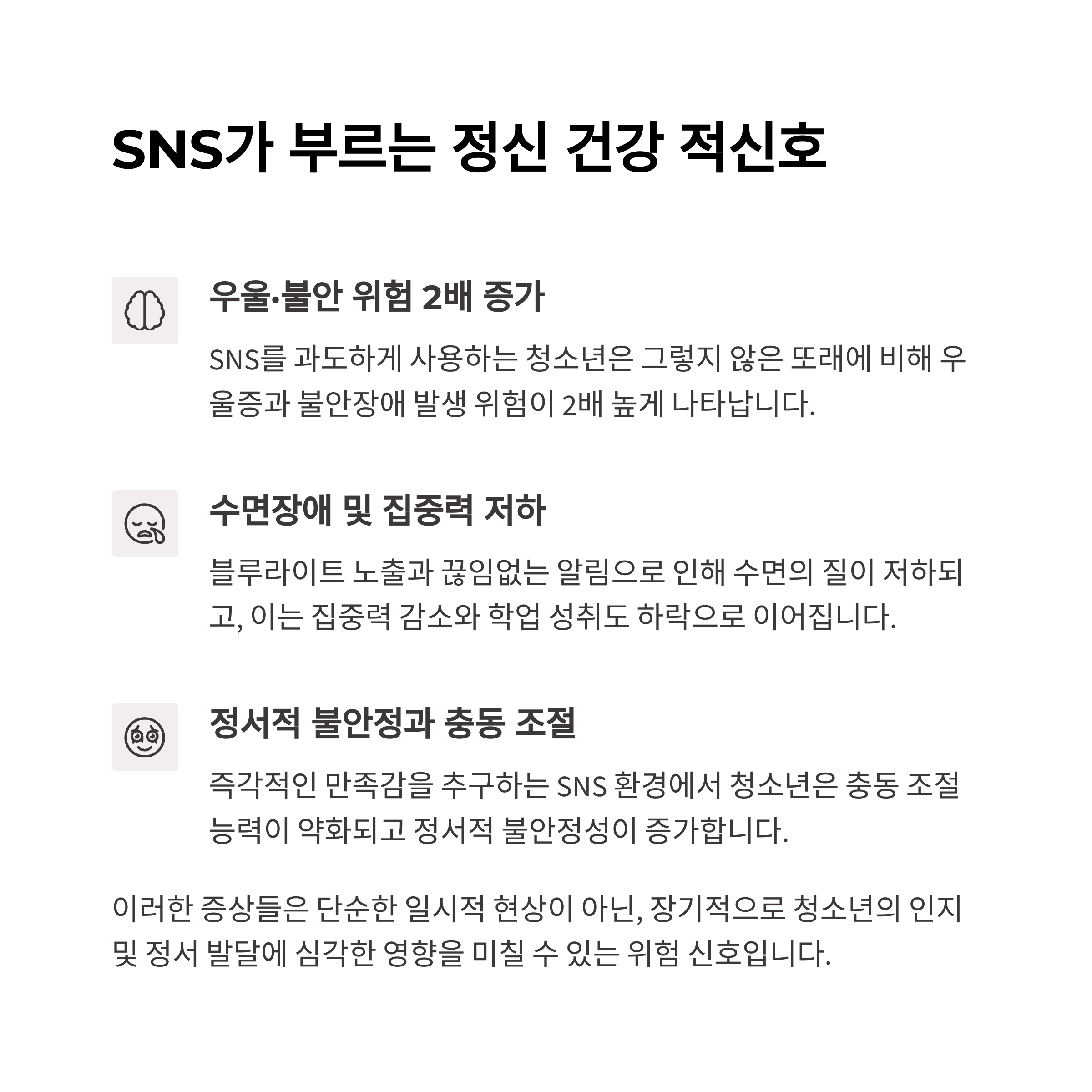 SNS가 부르는 정신 건강 적신호

우울·불안 위험 2배 증가

SNS를 과도하게 사용하는 청소년은 그렇지 않은 또래에 비해 우울증과 불안장애 발생 위험이 2배 높게 나타납니다.

수면장애 및 집중력 저하

블루라이트 노출과 끊임없는 알림으로 인해 수면의 질이 저하되고, 이는 집중력 감소와 학업 성취도 하락으로 이어집니다.

정서적 불안정과 충동 조절

즉각적인 만족감을 추구하는 SNS 환경에서 청소년은 충동 조절 능력이 약화되고 정서적 불안정성이 증가합니다.

이러한 증상들은 단순한 일시적 현상이 아닌, 장기적으로 청소년의 인지 및 정서 발달에 심각한 영향을 미칠 수 있는 위험 신호입니다.